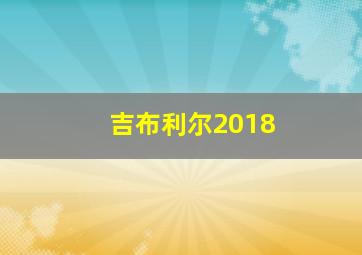 吉布利尔2018